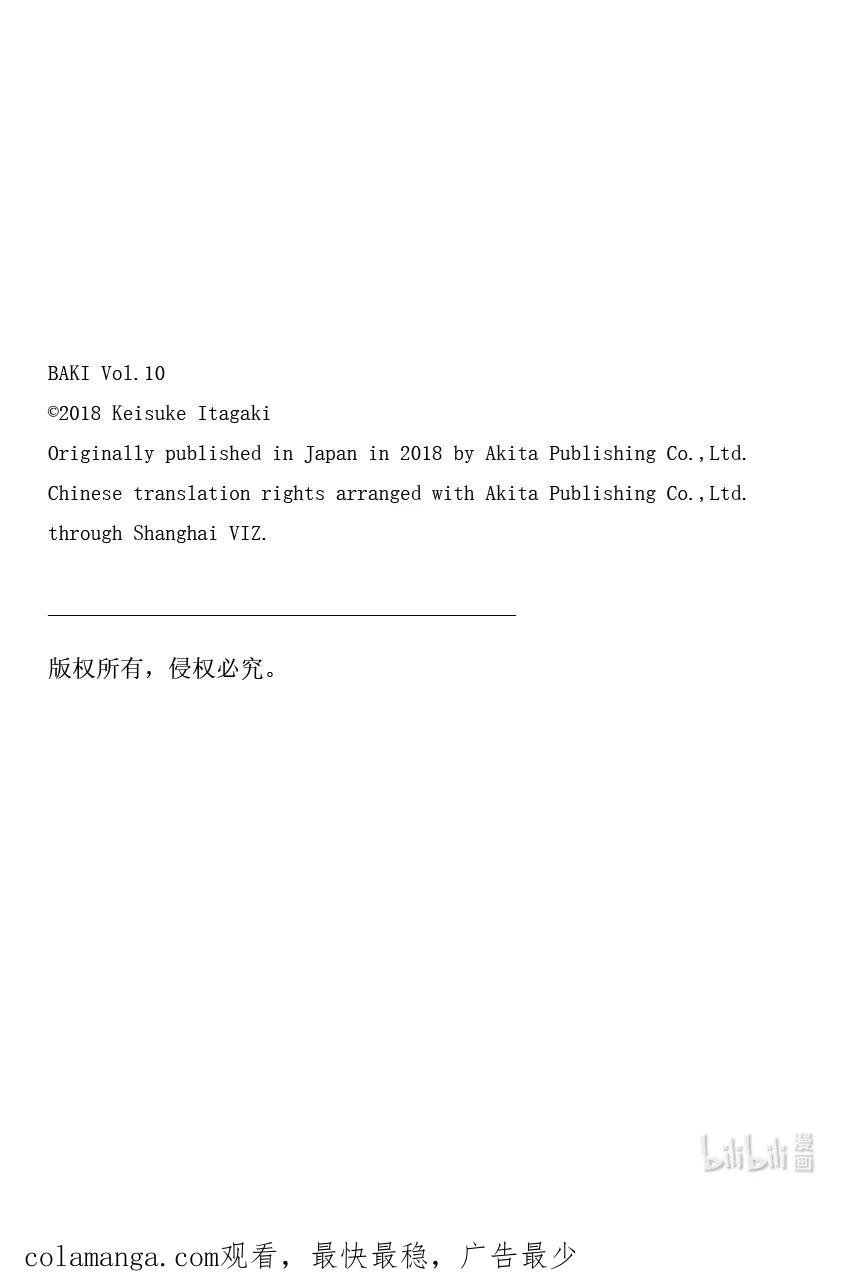 BAKI Vol.10
©2018 Keisuke Itagaki
Originally published in Japan in 2018 by Akita Publishing Co.,Ltd.
Chinese translation rights arranged with Akita Publishing Co.,Ltd.
through Shanghai VIZ.

版权所有，侵权必究。

bilibili 漫画

colamanga.com观看，最快最稳，广告最少